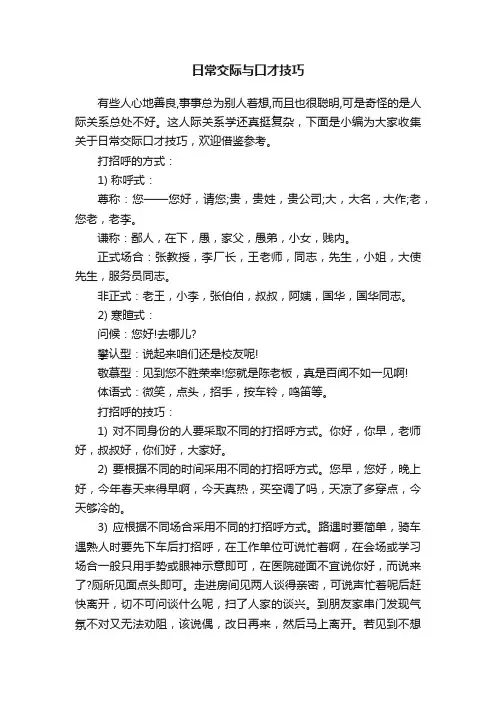 日常交际与口才技巧

有些人心地善良,事事总为别人着想,而且也很聪明,可是奇怪的是人际关系总处不好。这人际关系学还真挺复杂，下面是小编为大家收集关于日常交际口才技巧，欢迎借鉴参考。

打招呼的方式：

1) 称呼式：

尊称：您——您好，请您;贵，贵姓，贵公司;大，大名，大作;老，您老，老李。

谦称：鄙人，在下，愚，家父，愚弟，小女，贱内。

正式场合：张教授，李厂长，王老师，同志，先生，小姐，大使先生，服务员同志。

非正式：老王，小李，张伯伯，叔叔，阿姨，国华，国华同志。

2) 寒暄式：

问候：您好!去哪儿?

攀认型：说起来咱们还是校友呢!

敬慕型：见到您不胜荣幸!您就是陈老板，真是百闻不如一见啊!

体语式：微笑，点头，招手，按车铃，鸣笛等。

打招呼的技巧：

1) 对不同身份的人要采取不同的打招呼方式。你好，你早，老师好，叔叔好，你们好，大家好。

2) 要根据不同的时间采用不同的打招呼方式。您早，您好，晚上好，今年春天来得早啊，今天真热，买空调了吗，天凉了多穿点，今天够冷的。

3) 应根据不同场合采用不同的打招呼方式。路遇时要简单，骑车遇熟人时要先下车后打招呼，在工作单位可说忙着啊，在会场或学习场合一般只用手势或眼神示意即可，在医院碰面不宜说你好，而说来了?厕所见面点头即可。走进房间见两人谈得亲密，可说声忙着呢后赶快离开，切不可问谈什么呢，扫了人家的谈兴。到朋友家串门发现气氛不对又无法劝阻，该说偶，改日再来，然后马上离开。若见到不想